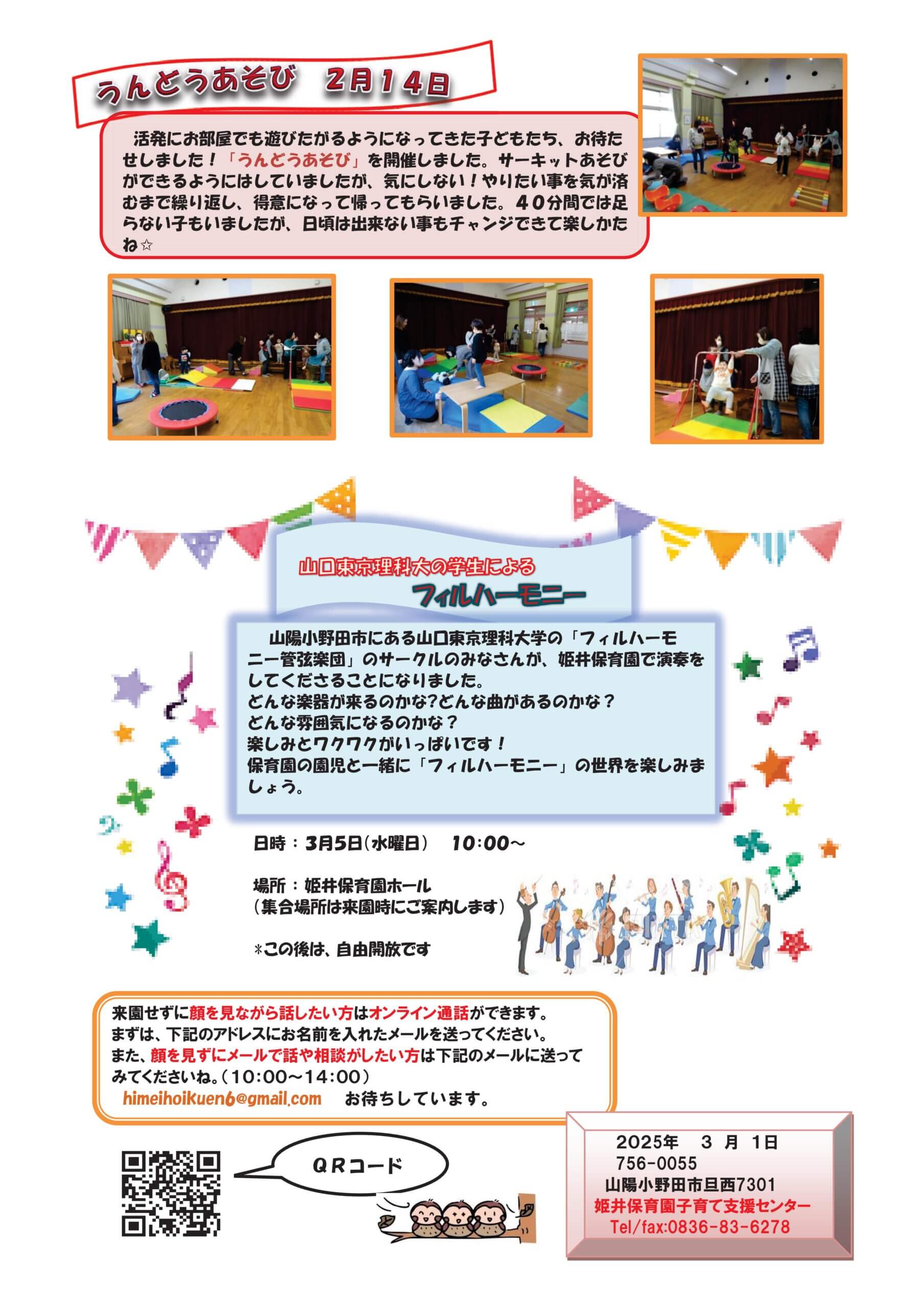 うんどうあそび　2月14日

活発にお部屋でも遊びたがるようになってきた子どもたち、お待たせしました！「うんどうあそび」を開催しました。サーキットあそびができるようにはしていましたが、気にしない！やりたい事を気が済むまで繰り返し、得意になって帰ってもらいました。40分間では足らない子もいましたが、日頃は出来ない事もチャンジできて楽しかたね☆

山口東京理科大の学生による
フィルハーモニー

山陽小野田市にある山口東京理科大学の「フィルハーモニー管弦楽団」のサークルのみなさんが、姫井保育園で演奏をしてくださることになりました。
どんな楽器が来るのかな?どんな曲があるのかな？
どんな雰囲気になるのかな？
楽しみとワクワクがいっぱいです！
保育園の園児と一緒に「フィルハーモニー」の世界を楽しみましょう。

日時：3月5日(水曜日)　10:00～

場所：姫井保育園ホール
(集合場所は来園時にご案内します)

*この後は、自由開放です

来園せずに顔を見ながら話したい方はオンライン通話ができます。
まずは、下記のアドレスにお名前を入れたメールを送ってください。
また、顔を見ずにメールで話や相談がしたい方は下記のメールに送ってみてくださいね。(10:00～14:00)
himeihoikuen6@gmail.com　お待ちしています。

QRコード

2025年　3月　1日
756-0055
山陽小野田市旦西7301
姫井保育園子育て支援センター
Tel/fax:0836-83-6278